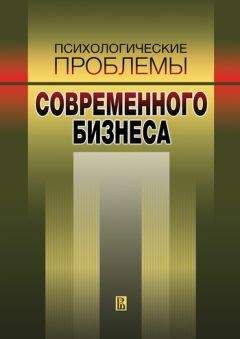 ПСИХОЛОГИЧЕСКИЕ ПРОБЛЕМЫ
СОВРЕМЕННОГО БИЗНЕСА